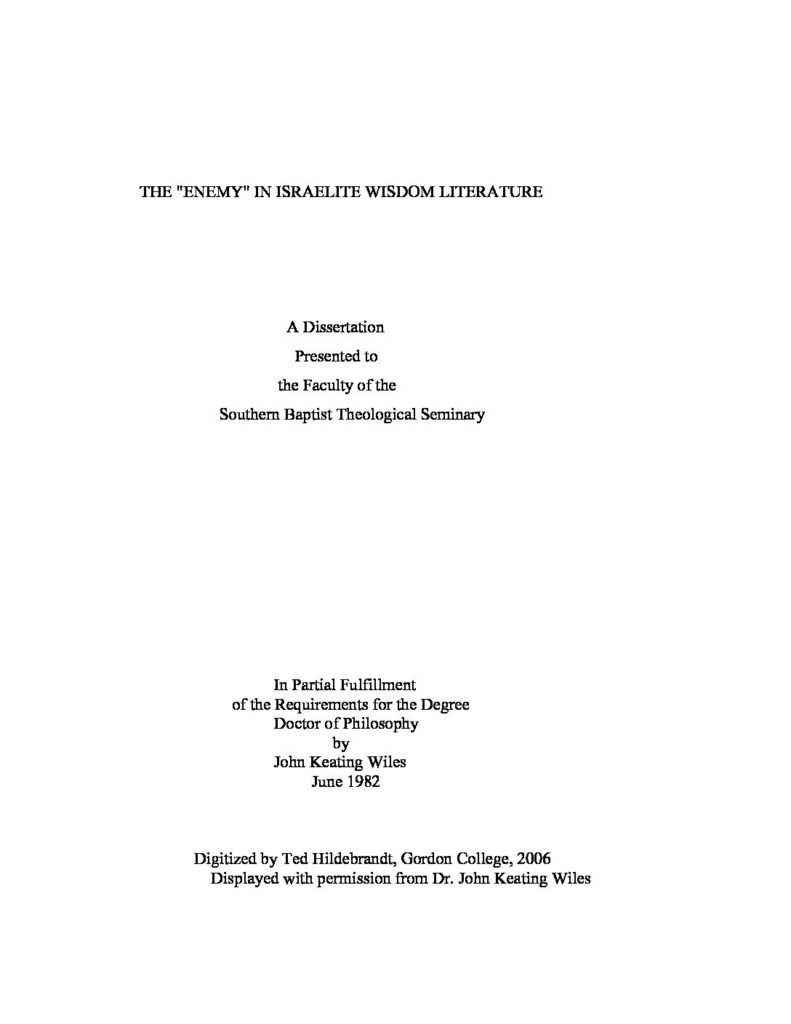 THE "ENEMY" IN ISRAELITE WISDOM LITERATURE

A Dissertation
Presented to
the Faculty of the
Southern Baptist Theological Seminary

In Partial Fulfillment
of the Requirements for the Degree
Doctor of Philosophy
by
John Keating Wiles
June 1982

Digitized by Ted Hildebrandt, Gordon College, 2006
Displayed with permission from Dr. John Keating Wiles